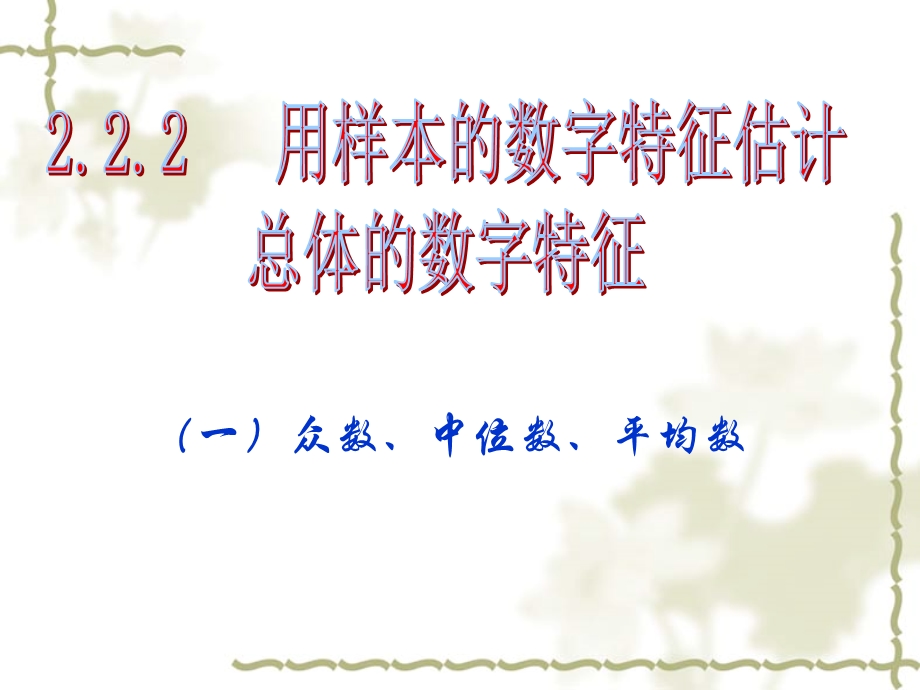 2.2.2 用样本的数字特征估计总体的数字特征

（一）众数、中位数、平均数